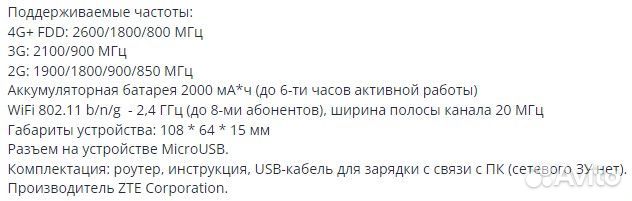 Поддерживаемые частоты:
4G+ FDD: 2600/1800/800 МГц
3G: 2100/900 МГц
2G: 1900/1800/900/850 МГц
Аккумуляторная батарея 2000 мА*ч (до 6-ти часов активной работы)
WiFi 802.11 b/n/g - 2,4 ГГц (до 8-ми абонентов), ширина полосы канала 20 МГц
Габариты устройства: 108 * 64 * 15 мм
Разъем на устройстве MicroUSB.
Комплектация: роутер, инструкция, USB-кабель для зарядки с связи с ПК (сетевого ЗУ нет).
Производитель ZTE Corporation.
Avito